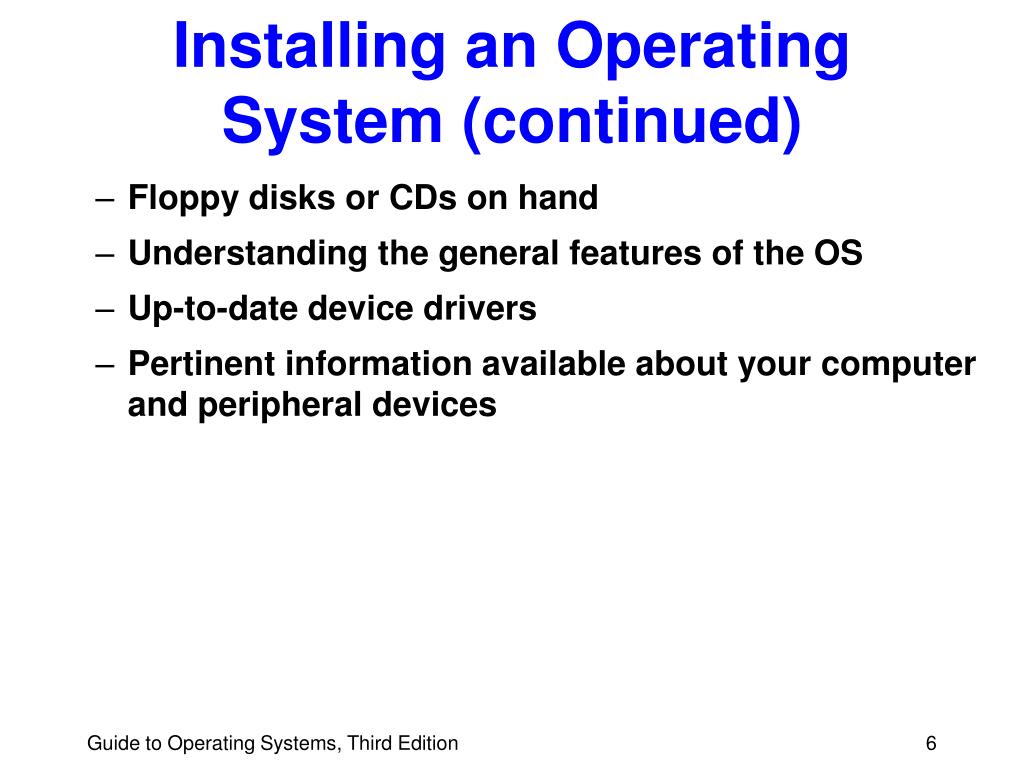 Installing an Operating System (continued)

– Floppy disks or CDs on hand
– Understanding the general features of the OS
– Up-to-date device drivers
– Pertinent information available about your computer and peripheral devices

Guide to Operating Systems, Third Edition

6